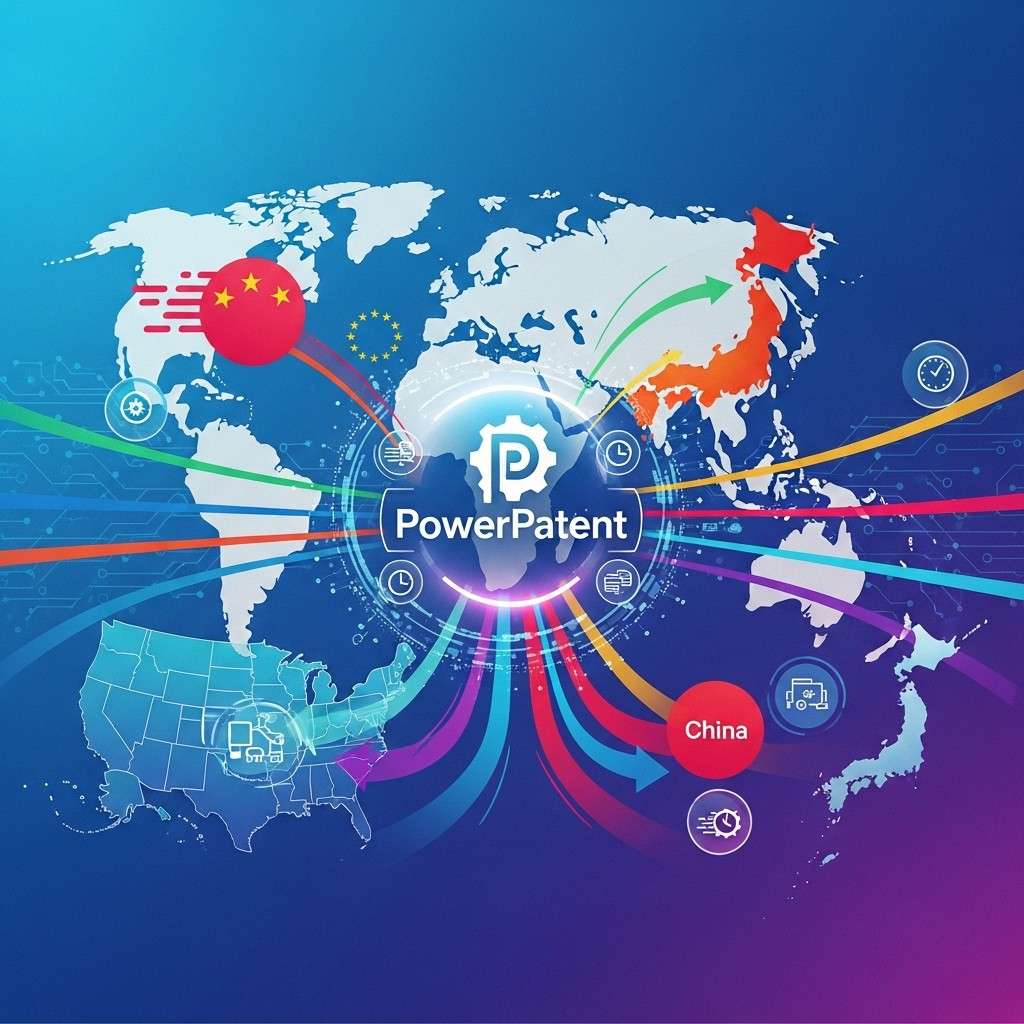 PowerPatent

China